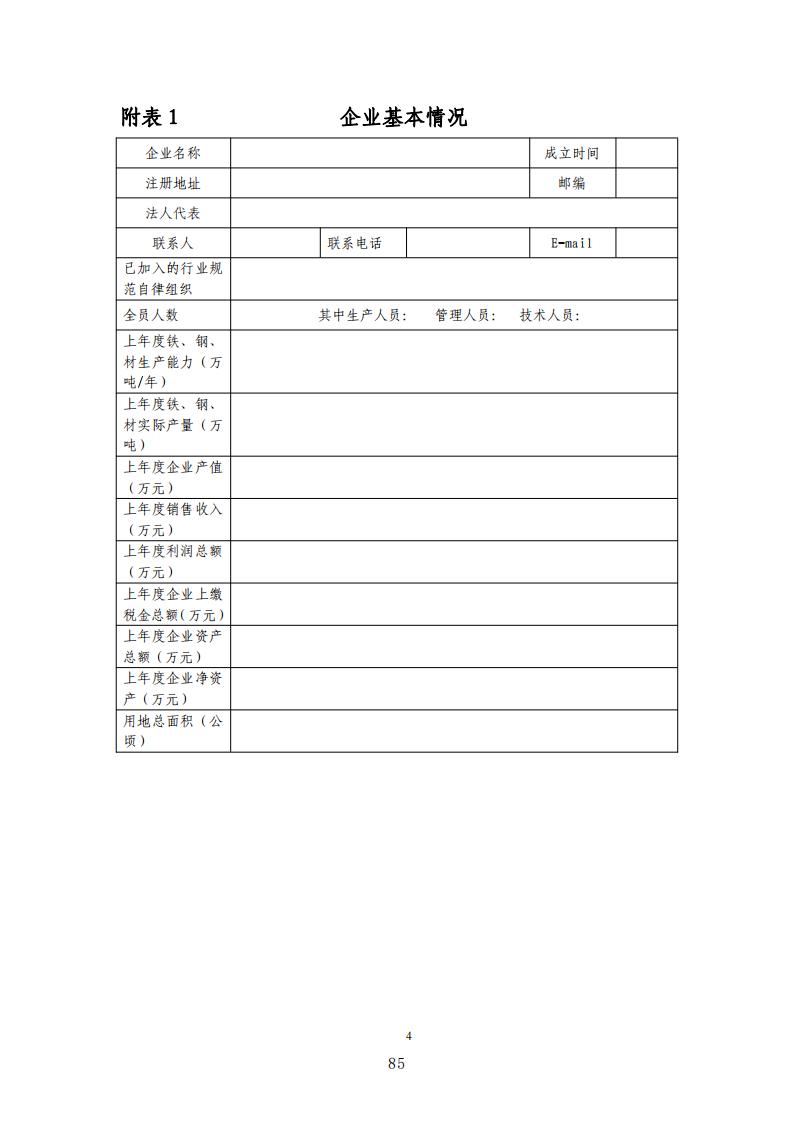 附表 1 企业基本情况

| 企业名称 | | | | 成立时间 | |
|---|---|---|---|---|---|
| 注册地址 | | | | 邮编 | |
| 法人代表 | | | | | |
| 联系人 | | 联系电话 | | E-mail | |
| 已加入的行业规范自律组织 | | | | | |
| 全员人数 | 其中生产人员： 管理人员： 技术人员： | | | | |
| 上年度铁、钢、材生产能力（万吨/年） | | | | | |
| 上年度铁、钢、材实际产量（万吨） | | | | | |
| 上年度企业产值（万元） | | | | | |
| 上年度销售收入（万元） | | | | | |
| 上年度利润总额（万元） | | | | | |
| 上年度企业上缴税金总额（万元） | | | | | |
| 上年度企业资产总额（万元） | | | | | |
| 上年度企业净资产（万元） | | | | | |
| 用地总面积（公顷） | | | | | |

4

85